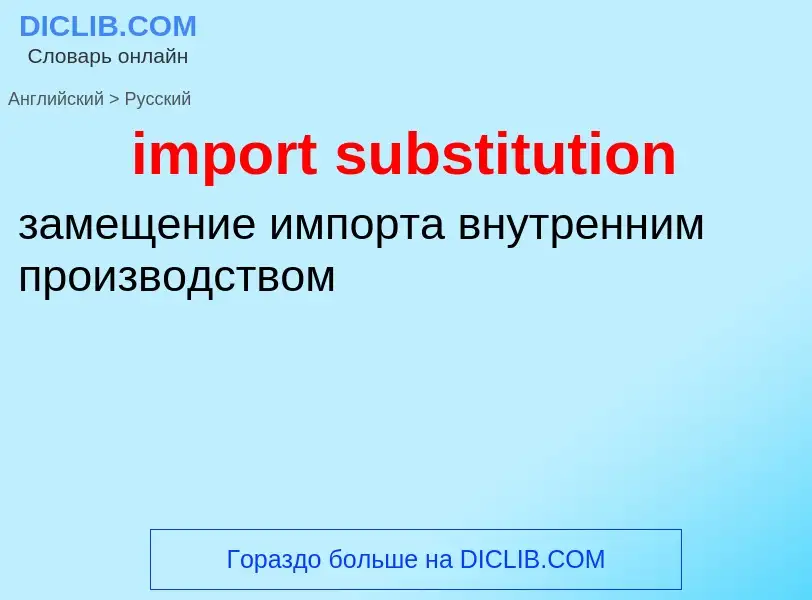 DICLIB.COM
Словарь онлайн

Английский > Русский

import substitution

замещение импорта внутренним производством

Гораздо больше на DICLIB.COM